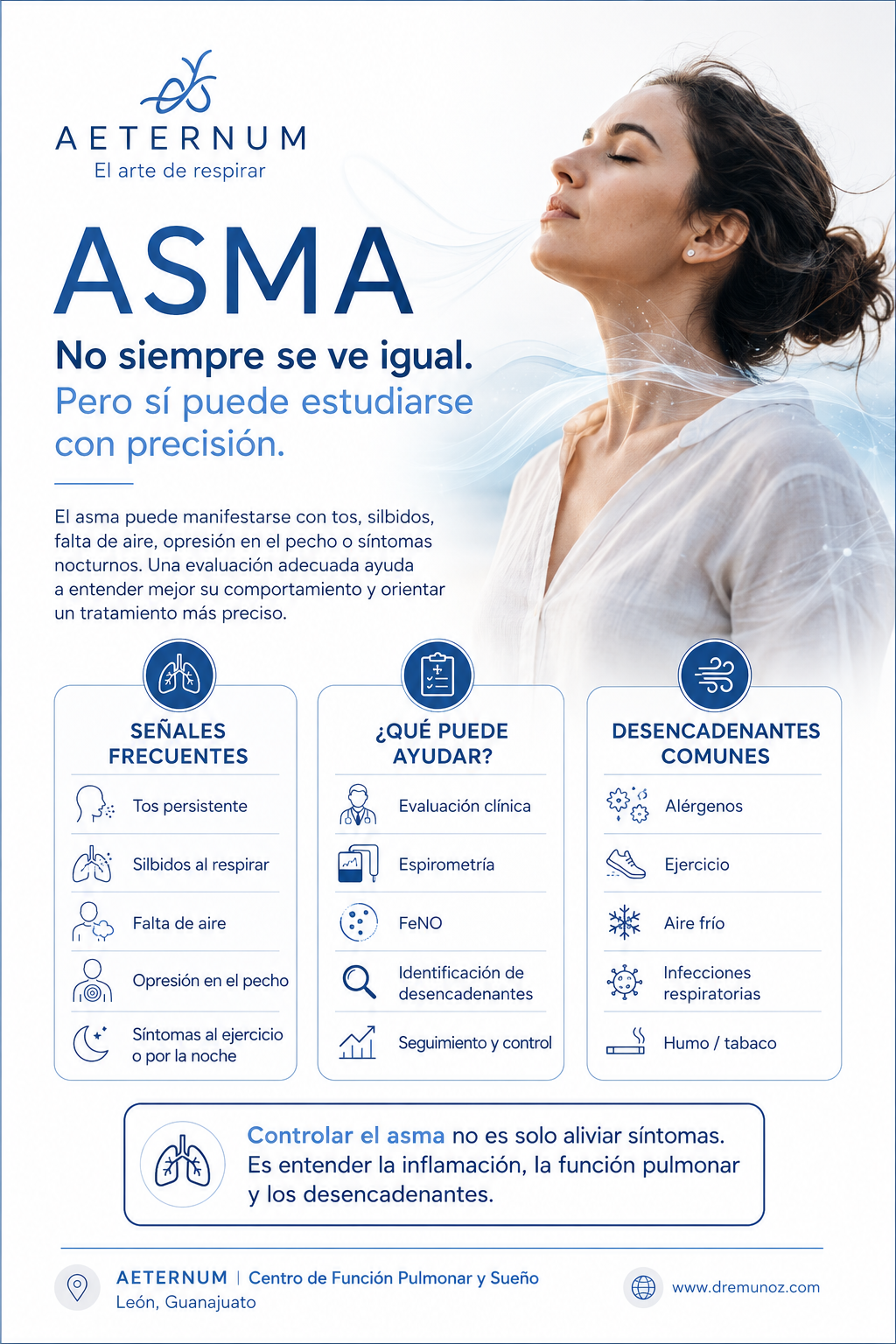 AETERNUM
El arte de respirar

ASMA

No siempre se ve igual.
Pero sí puede estudiarse con precisión.

El asma puede manifestarse con tos, silbidos, falta de aire, opresión en el pecho o síntomas nocturnos. Una evaluación adecuada ayuda a entender mejor su comportamiento y orientar un tratamiento más preciso.

SEÑALES FRECUENTES
Tos persistente
Silbidos al respirar
Falta de aire
Opresión en el pecho
Síntomas al ejercicio o por la noche

¿QUÉ PUEDE AYUDAR?
Evaluación clínica
Espirometría
FeNO
Identificación de desencadenantes
Seguimiento y control

DESENCADENANTES COMUNES
Alérgenos
Ejercicio
Aire frío
Infecciones respiratorias
Humo / tabaco

Controlar el asma no es solo aliviar síntomas. Es entender la inflamación, la función pulmonar y los desencadenantes.

AETERNUM | Centro de Función Pulmonar y Sueño
León, Guanajuato

www.dremunoz.com